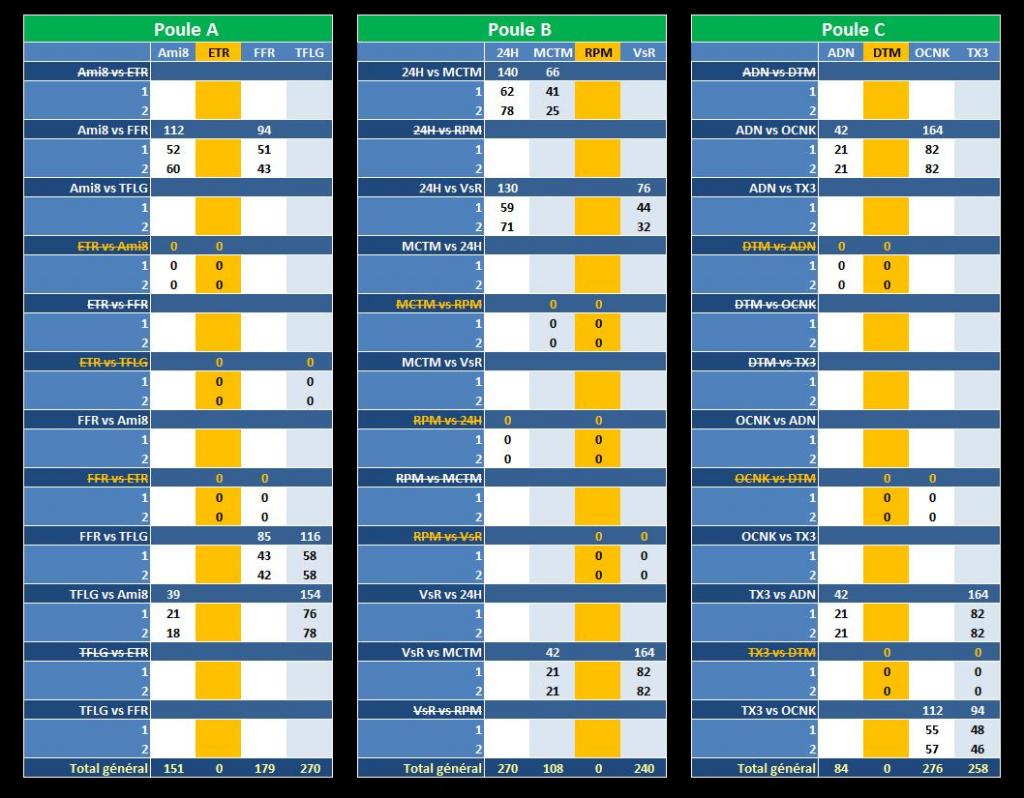 Poule A

| | Ami8 | ETR | FFR | TFLG |
|---|---|---|---|---|
| Ami8 vs ETR | | | | |
| 1 | | | | |
| 2 | | | | |
| Ami8 vs FFR | 112 | | 94 | |
| 1 | 52 | | 51 | |
| 2 | 60 | | 43 | |
| Ami8 vs TFLG | | | | |
| 1 | | | | |
| 2 | | | | |
| ETR vs Ami8 | 0 | 0 | | |
| 1 | 0 | 0 | | |
| 2 | 0 | 0 | | |
| ETR vs FFR | | | | |
| 1 | | | | |
| 2 | | | | |
| ETR vs TFLG | | 0 | | 0 |
| 1 | | 0 | | 0 |
| 2 | | 0 | | 0 |
| FFR vs Ami8 | | | | |
| 1 | | | | |
| 2 | | | | |
| FFR vs ETR | | 0 | 0 | |
| 1 | | 0 | 0 | |
| 2 | | 0 | 0 | |
| FFR vs TFLG | | | 85 | 116 |
| 1 | | | 43 | 58 |
| 2 | | | 42 | 58 |
| TFLG vs Ami8 | 39 | | | 154 |
| 1 | 21 | | | 76 |
| 2 | 18 | | | 78 |
| TFLG vs ETR | | | | |
| 1 | | | | |
| 2 | | | | |
| TFLG vs FFR | | | | |
| 1 | | | | |
| 2 | | | | |
| Total général | 151 | 0 | 179 | 270 |

Poule B

| | 24H | MCTM | RPM | VsR |
|---|---|---|---|---|
| 24H vs MCTM | 140 | 66 | | |
| 1 | 62 | 41 | | |
| 2 | 78 | 25 | | |
| 24H vs RPM | | | | |
| 1 | | | | |
| 2 | | | | |
| 24H vs VsR | 130 | | | 76 |
| 1 | 59 | | | 44 |
| 2 | 71 | | | 32 |
| MCTM vs 24H | | | | |
| 1 | | | | |
| 2 | | | | |
| MCTM vs RPM | | 0 | 0 | |
| 1 | | 0 | 0 | |
| 2 | | 0 | 0 | |
| MCTM vs VsR | | | | |
| 1 | | | | |
| 2 | | | | |
| RPM vs 24H | 0 | | 0 | |
| 1 | 0 | | 0 | |
| 2 | 0 | | 0 | |
| RPM vs MCTM | | | | |
| 1 | | | | |
| 2 | | | | |
| RPM vs VsR | | | 0 | 0 |
| 1 | | | 0 | 0 |
| 2 | | | 0 | 0 |
| VsR vs 24H | | | | |
| 1 | | | | |
| 2 | | | | |
| VsR vs MCTM | | 42 | | 164 |
| 1 | | 21 | | 82 |
| 2 | | 21 | | 82 |
| VsR vs RPM | | | | |
| 1 | | | | |
| 2 | | | | |
| Total général | 270 | 108 | 0 | 240 |

Poule C

| | ADN | DTM | OCNK | TX3 |
|---|---|---|---|---|
| ADN vs DTM | | | | |
| 1 | | | | |
| 2 | | | | |
| ADN vs OCNK | 42 | | 164 | |
| 1 | 21 | | 82 | |
| 2 | 21 | | 82 | |
| ADN vs TX3 | | | | |
| 1 | | | | |
| 2 | | | | |
| DTM vs ADN | 0 | 0 | | |
| 1 | 0 | 0 | | |
| 2 | 0 | 0 | | |
| DTM vs OCNK | | | | |
| 1 | | | | |
| 2 | | | | |
| DTM vs TX3 | | | | |
| 1 | | | | |
| 2 | | | | |
| OCNK vs ADN | | | | |
| 1 | | | | |
| 2 | | | | |
| OCNK vs DTM | | 0 | 0 | |
| 1 | | 0 | 0 | |
| 2 | | 0 | 0 | |
| OCNK vs TX3 | | | | |
| 1 | | | | |
| 2 | | | | |
| TX3 vs ADN | 42 | | | 164 |
| 1 | 21 | | | 82 |
| 2 | 21 | | | 82 |
| TX3 vs DTM | | 0 | | 0 |
| 1 | | 0 | | 0 |
| 2 | | 0 | | 0 |
| TX3 vs OCNK | | | 112 | 94 |
| 1 | | | 55 | 48 |
| 2 | | | 57 | 46 |
| Total général | 84 | 0 | 276 | 258 |